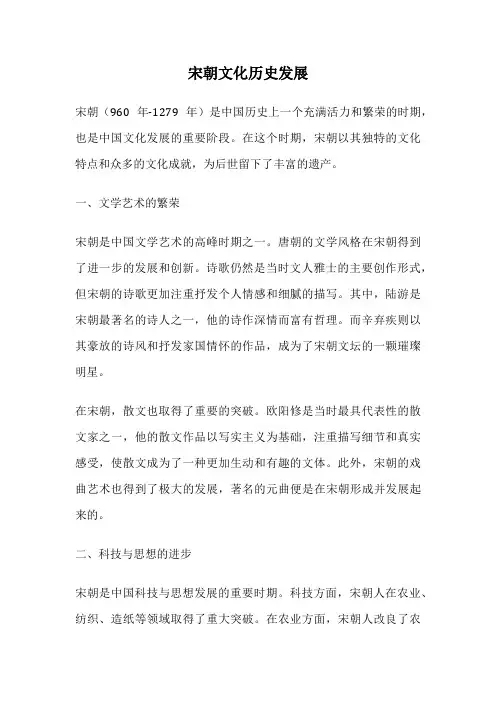 宋朝文化历史发展

宋朝（960 年-1279 年）是中国历史上一个充满活力和繁荣的时期，也是中国文化发展的重要阶段。在这个时期，宋朝以其独特的文化特点和众多的文化成就，为后世留下了丰富的遗产。

一、文学艺术的繁荣

宋朝是中国文学艺术的高峰时期之一。唐朝的文学风格在宋朝得到了进一步的发展和创新。诗歌仍然是当时文人雅士的主要创作形式，但宋朝的诗歌更加注重抒发个人情感和细腻的描写。其中，陆游是宋朝最著名的诗人之一，他的诗作深情而富有哲理。而辛弃疾则以其豪放的诗风和抒发家国情怀的作品，成为了宋朝文坛的一颗璀璨明星。

在宋朝，散文也取得了重要的突破。欧阳修是当时最具代表性的散文家之一，他的散文作品以写实主义为基础，注重描写细节和真实感受，使散文成为了一种更加生动和有趣的文体。此外，宋朝的戏曲艺术也得到了极大的发展，著名的元曲便是在宋朝形成并发展起来的。

二、科技与思想的进步

宋朝是中国科技与思想发展的重要时期。科技方面，宋朝人在农业、纺织、造纸等领域取得了重大突破。在农业方面，宋朝人改良了农